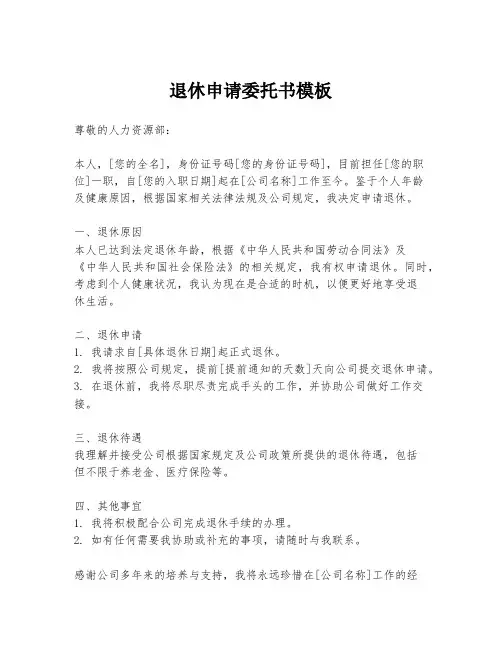 退休申请委托书模板

尊敬的人力资源部：

本人，[您的全名]，身份证号码[您的身份证号码]，目前担任[您的职位]一职，自[您的入职日期]起在[公司名称]工作至今。鉴于个人年龄及健康原因，根据国家相关法律法规及公司规定，我决定申请退休。

一、退休原因
本人已达到法定退休年龄，根据《中华人民共和国劳动合同法》及《中华人民共和国社会保险法》的相关规定，我有权申请退休。同时，考虑到个人健康状况，我认为现在是合适的时机，以便更好地享受退休生活。

二、退休申请
1. 我请求自[具体退休日期]起正式退休。
2. 我将按照公司规定，提前[提前通知的天数]天向公司提交退休申请。
3. 在退休前，我将尽职尽责完成手头的工作，并协助公司做好工作交接。

三、退休待遇
我理解并接受公司根据国家规定及公司政策所提供的退休待遇，包括但不限于养老金、医疗保险等。

四、其他事宜
1. 我将积极配合公司完成退休手续的办理。
2. 如有任何需要我协助或补充的事项，请随时与我联系。

感谢公司多年来的培养与支持，我将永远珍惜在[公司名称]工作的经